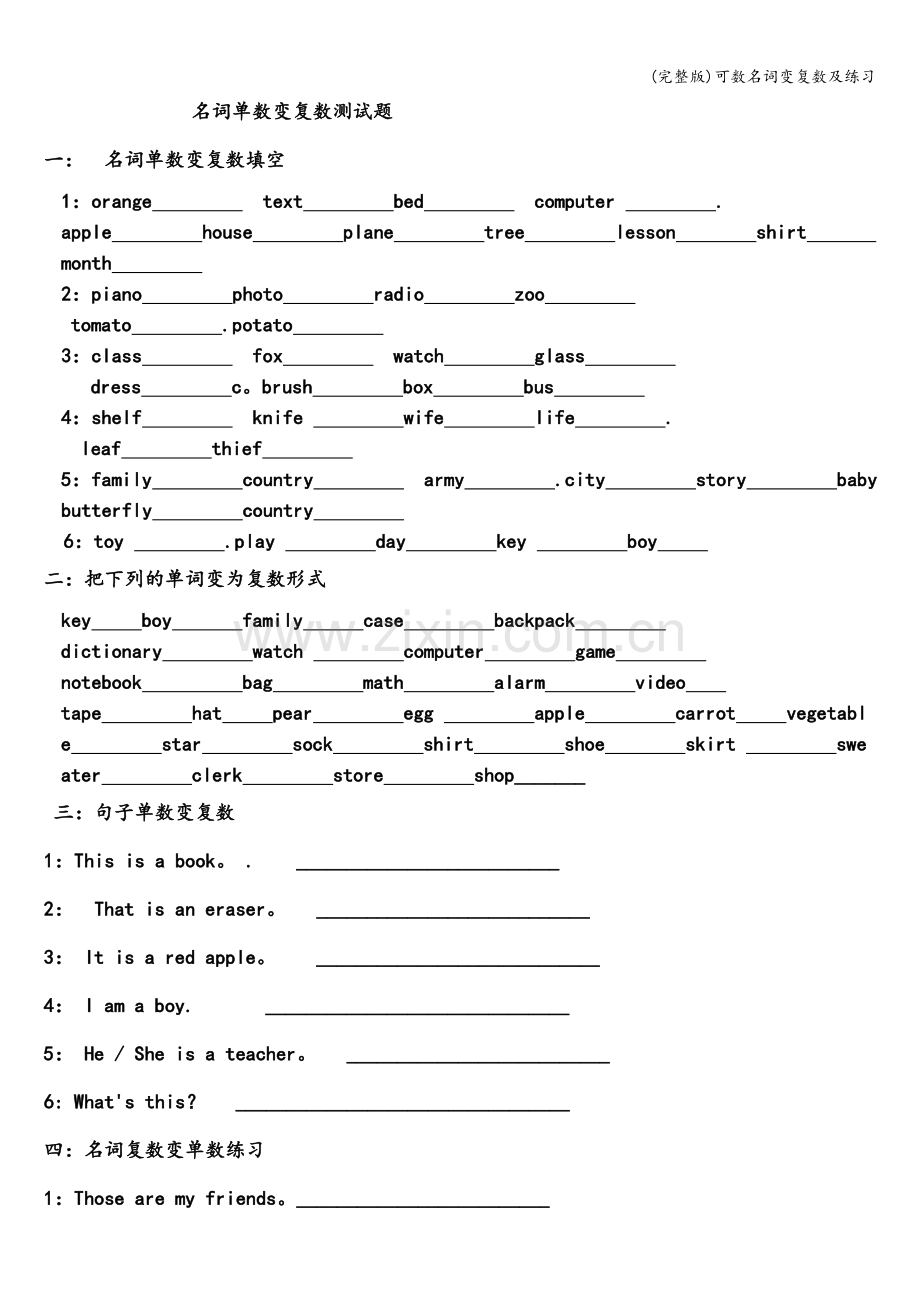 (完整版)可数名词变复数及练习

名词单数变复数测试题

一: 名词单数变复数填空

1:orange____ text____bed____ computer ____.

apple____house____plane____tree____lesson____shirt____

month____

2:piano____photo____radio____zoo____

tomato____.potato____

3:class____ fox____ watch____glass____

dress____c。brush____box____bus____

4:shelf____ knife ____wife____life____.

leaf____thief____

5:family____country____ army____.city____story____baby

butterfly____country____

6:toy ____.play ____day____key ____boy____

二:把下列的单词变为复数形式

key____boy____family____case____backpack____

dictionary____watch ____computer____game____

notebook____bag____math____alarm____video____

tape____hat____pear____egg ____apple____carrot____vegetable____star____sock____shirt____shoe____skirt ____sweater____clerk____store____shop____

三:句子单数变复数

1:This is a book。. ____

2: That is an eraser。 ____

3: It is a red apple。 ____

4: I am a boy. ____

5: He / She is a teacher。 ____

6:What's this? ____

四:名词复数变单数练习

1:Those are my friends。____

www.zixin.com.cn